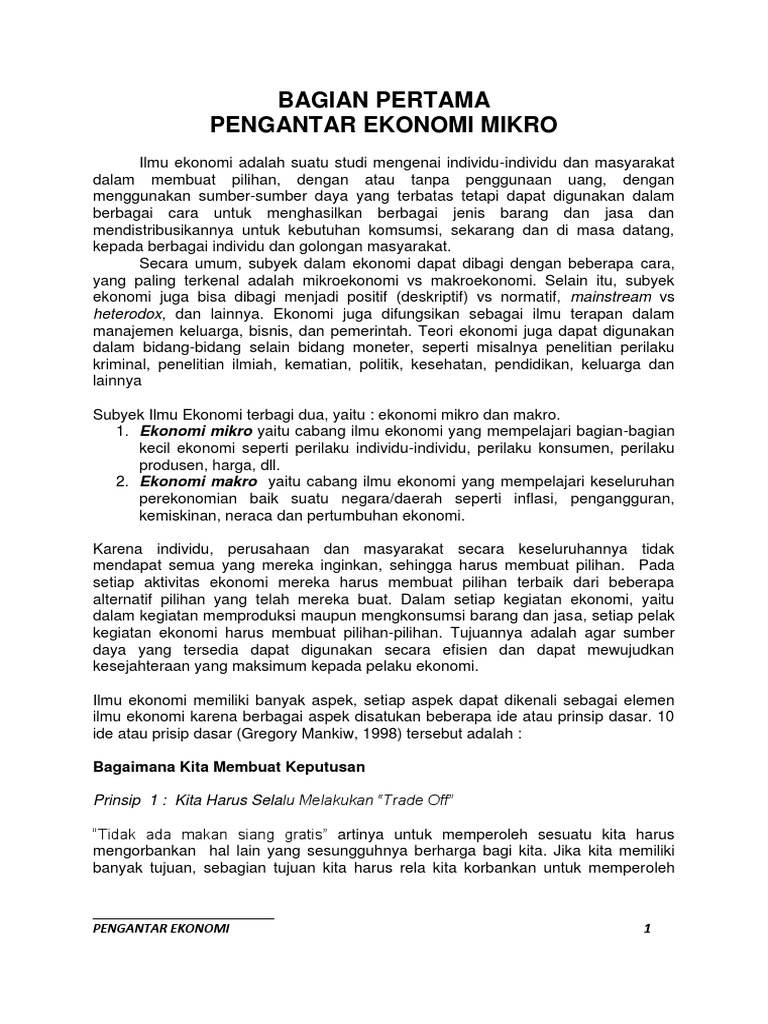 BAGIAN PERTAMA
PENGANTAR EKONOMI MIKRO

Ilmu ekonomi adalah suatu studi mengenai individu-individu dan masyarakat dalam membuat pilihan, dengan atau tanpa penggunaan uang, dengan menggunakan sumber-sumber daya yang terbatas tetapi dapat digunakan dalam berbagai cara untuk menghasilkan berbagai jenis barang dan jasa dan mendistribusikannya untuk kebutuhan komsumsi, sekarang dan di masa datang, kepada berbagai individu dan golongan masyarakat.

Secara umum, subyek dalam ekonomi dapat dibagi dengan beberapa cara, yang paling terkenal adalah mikroekonomi vs makroekonomi. Selain itu, subyek ekonomi juga bisa dibagi menjadi positif (deskriptif) vs normatif, mainstream vs heterodox, dan lainnya. Ekonomi juga difungsikan sebagai ilmu terapan dalam manajemen keluarga, bisnis, dan pemerintah. Teori ekonomi juga dapat digunakan dalam bidang-bidang selain bidang moneter, seperti misalnya penelitian perilaku kriminal, penelitian ilmiah, kematian, politik, kesehatan, pendidikan, keluarga dan lainnya

Subyek Ilmu Ekonomi terbagi dua, yaitu : ekonomi mikro dan makro.
1. Ekonomi mikro yaitu cabang ilmu ekonomi yang mempelajari bagian-bagian kecil ekonomi seperti perilaku individu-individu, perilaku konsumen, perilaku produsen, harga, dll.
2. Ekonomi makro yaitu cabang ilmu ekonomi yang mempelajari keseluruhan perekonomian baik suatu negara/daerah seperti inflasi, pengangguran, kemiskinan, neraca dan pertumbuhan ekonomi.

Karena individu, perusahaan dan masyarakat secara keseluruhannya tidak mendapat semua yang mereka inginkan, sehingga harus membuat pilihan. Pada setiap aktivitas ekonomi mereka harus membuat pilihan terbaik dari beberapa alternatif pilihan yang telah mereka buat. Dalam setiap kegiatan ekonomi, yaitu dalam kegiatan memproduksi maupun mengkonsumsi barang dan jasa, setiap pelak kegiatan ekonomi harus membuat pilihan-pilihan. Tujuannya adalah agar sumber daya yang tersedia dapat digunakan secara efisien dan dapat mewujudkan kesejahteraan yang maksimum kepada pelaku ekonomi.

Ilmu ekonomi memiliki banyak aspek, setiap aspek dapat dikenali sebagai elemen ilmu ekonomi karena berbagai aspek disatukan beberapa ide atau prinsip dasar. 10 ide atau prisip dasar (Gregory Mankiw, 1998) tersebut adalah :

Bagaimana Kita Membuat Keputusan

Prinsip 1 : Kita Harus Selalu Melakukan "Trade Off"

"Tidak ada makan siang gratis" artinya untuk memperoleh sesuatu kita harus mengorbankan hal lain yang sesungguhnya berharga bagi kita. Jika kita memiliki banyak tujuan, sebagian tujuan kita harus rela kita korbankan untuk memperoleh

PENGANTAR EKONOMI 1